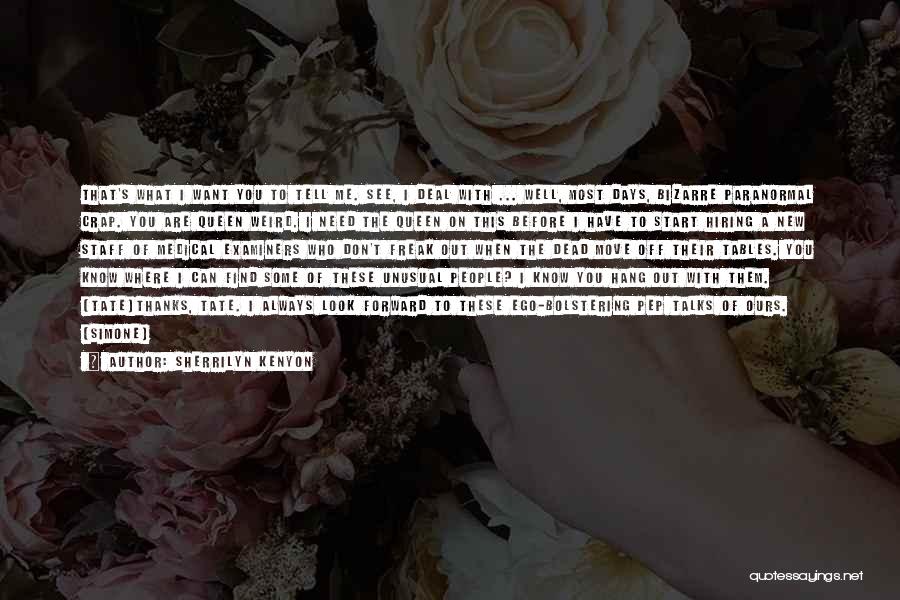 THAT'S WHAT I WANT YOU TO TELL ME. SEE, I DEAL WITH ... WELL, MOST DAYS, BIZARRE PARANORMAL CRAP. YOU ARE QUEEN WEIRD. I NEED THE QUEEN ON THIS BEFORE I HAVE TO START HIRING A NEW STAFF OF MEDICAL EXAMINERS WHO DON'T FREAK OUT WHEN THE DEAD MOVE OFF THEIR TABLES. YOU KNOW WHERE I CAN FIND SOME OF THESE UNUSUAL PEOPLE? I KNOW YOU HANG OUT WITH THEM. (TATE)THANKS, TATE. I ALWAYS LOOK FORWARD TO THESE EGO-BOLSTERING PEP TALKS OF OURS. (SIMONE)

AUTHOR: SHERRILYN KENYON

quotessayings.net